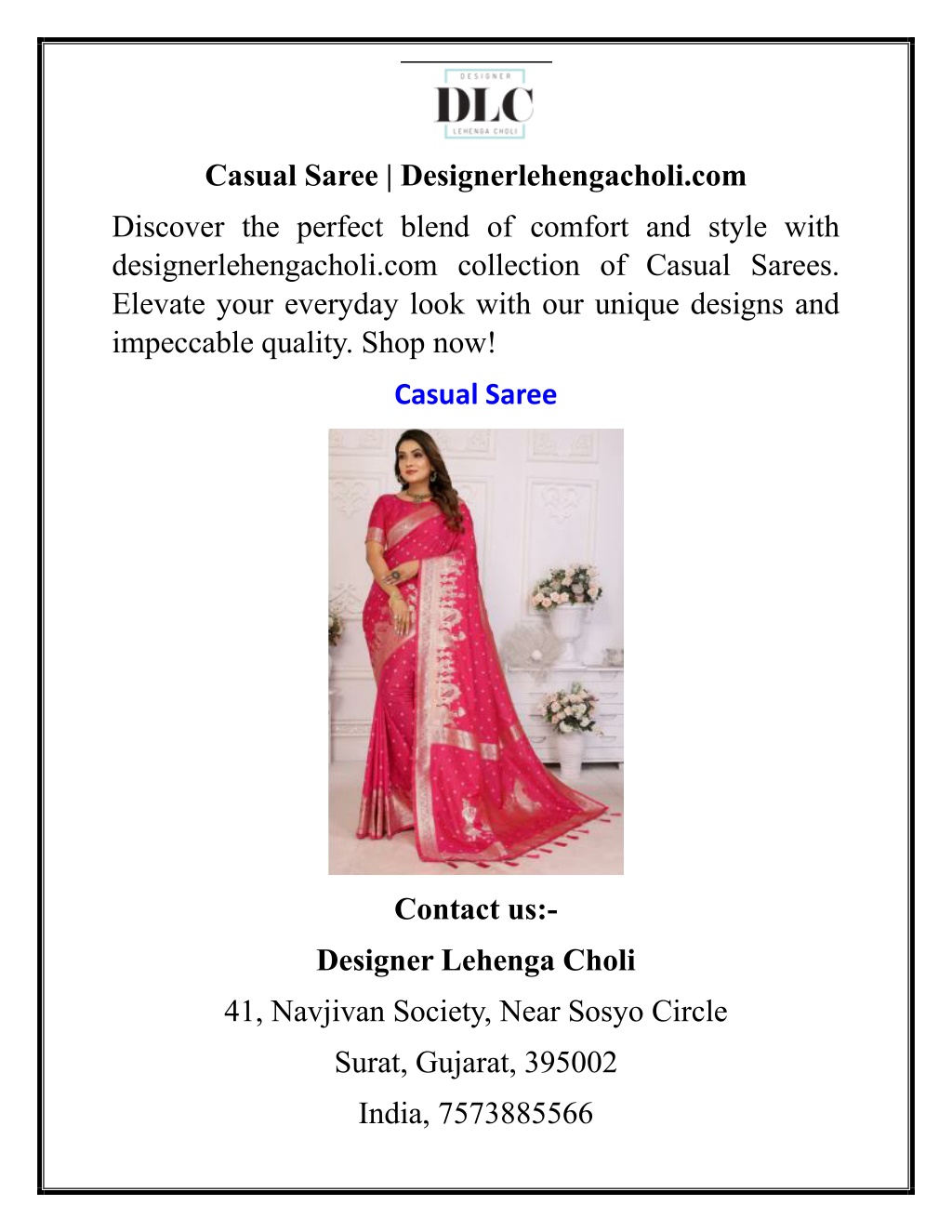 DESIGNER
DLC
LEHENGA CHOLI

Casual Saree | Designerlehengacholi.com

Discover the perfect blend of comfort and style with designerlehengacholi.com collection of Casual Sarees. Elevate your everyday look with our unique designs and impeccable quality. Shop now!

Casual Saree

Contact us:-

Designer Lehenga Choli

41, Navjivan Society, Near Sosyo Circle

Surat, Gujarat, 395002

India, 7573885566